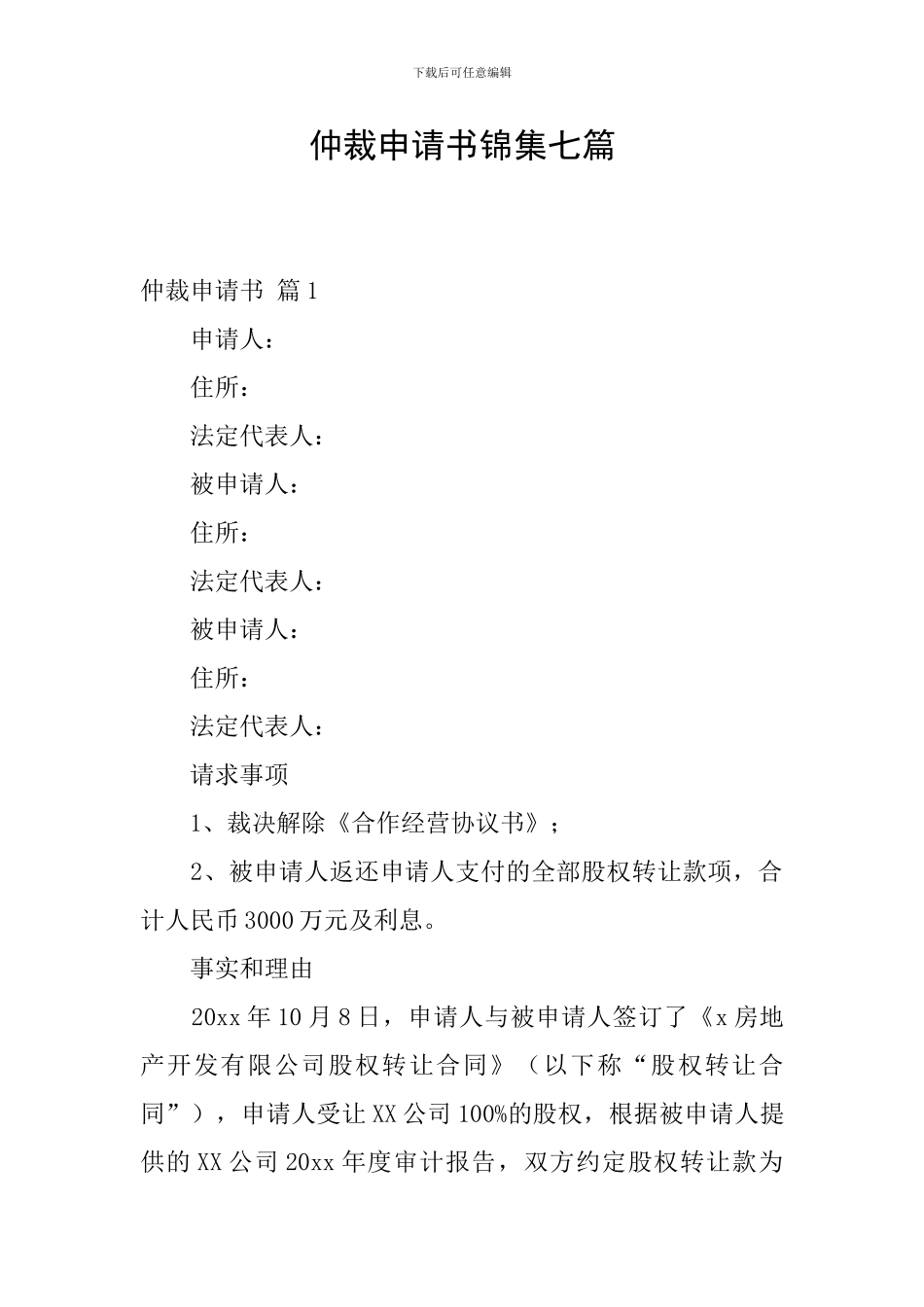 下载后可任意编辑

仲裁申请书锦集七篇

仲裁申请书 篇1

申请人：

住所：

法定代表人：

被申请人：

住所：

法定代表人：

被申请人：

住所：

法定代表人：

请求事项

1、裁决解除《合作经营协议书》；

2、被申请人返还申请人支付的全部股权转让款项，合计人民币3000万元及利息。

事实和理由

20xx年10月8日，申请人与被申请人签订了《x房地产开发有限公司股权转让合同》（以下称“股权转让合同”），申请人受让XX公司100%的股权，根据被申请人提供的XX公司20xx年度审计报告，双方约定股权转让款为